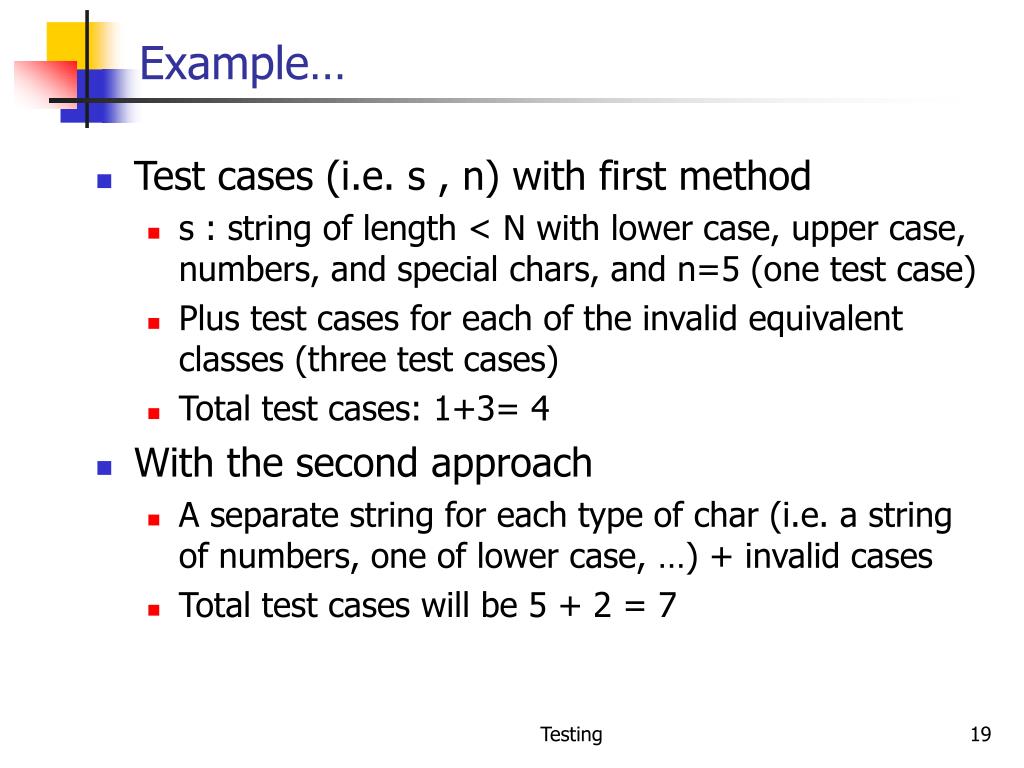 Example…

- Test cases (i.e. s , n) with first method
  - s : string of length < N with lower case, upper case, numbers, and special chars, and n=5 (one test case)
  - Plus test cases for each of the invalid equivalent classes (three test cases)
  - Total test cases: 1+3= 4
- With the second approach
  - A separate string for each type of char (i.e. a string of numbers, one of lower case, …) + invalid cases
  - Total test cases will be 5 + 2 = 7

Testing

19